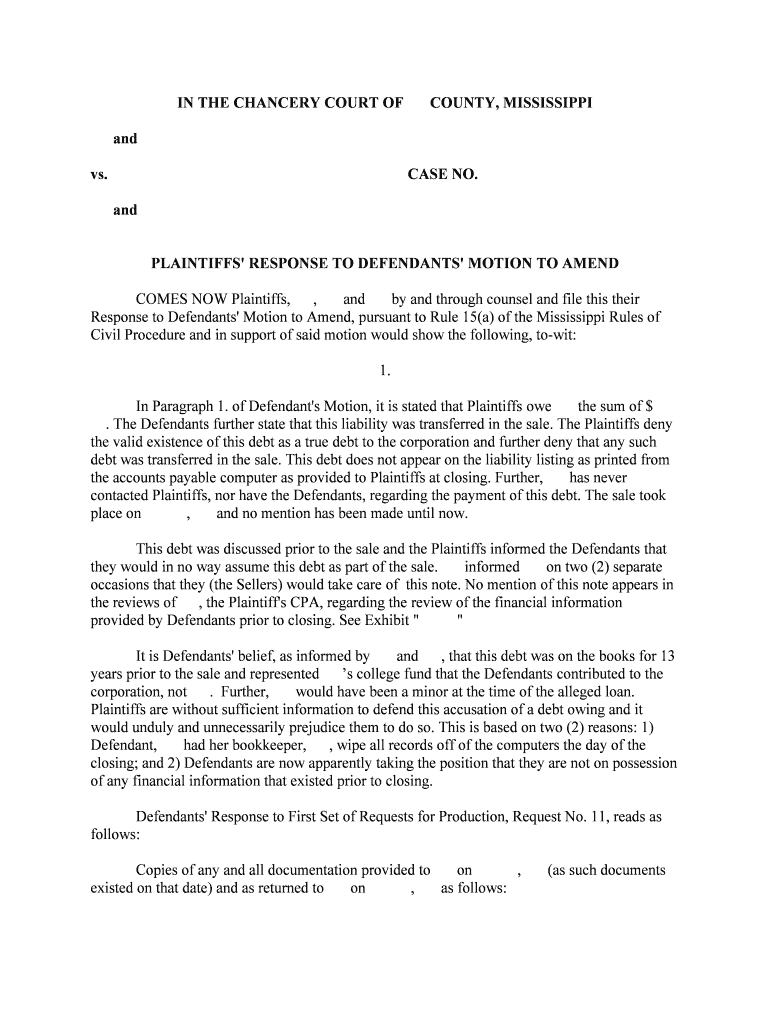 IN THE CHANCERY COURT OF COUNTY, MISSISSIPPI

and

vs. CASE NO.

and

PLAINTIFFS' RESPONSE TO DEFENDANTS' MOTION TO AMEND

COMES NOW Plaintiffs, , and by and through counsel and file this their Response to Defendants' Motion to Amend, pursuant to Rule 15(a) of the Mississippi Rules of Civil Procedure and in support of said motion would show the following, to-wit:

1.

In Paragraph 1. of Defendant's Motion, it is stated that Plaintiffs owe the sum of $ . The Defendants further state that this liability was transferred in the sale. The Plaintiffs deny the valid existence of this debt as a true debt to the corporation and further deny that any such debt was transferred in the sale. This debt does not appear on the liability listing as printed from the accounts payable computer as provided to Plaintiffs at closing. Further, has never contacted Plaintiffs, nor have the Defendants, regarding the payment of this debt. The sale took place on , and no mention has been made until now.

This debt was discussed prior to the sale and the Plaintiffs informed the Defendants that they would in no way assume this debt as part of the sale. informed on two (2) separate occasions that they (the Sellers) would take care of this note. No mention of this note appears in the reviews of , the Plaintiff's CPA, regarding the review of the financial information provided by Defendants prior to closing. See Exhibit " "

It is Defendants' belief, as informed by and , that this debt was on the books for 13 years prior to the sale and represented 's college fund that the Defendants contributed to the corporation, not . Further, would have been a minor at the time of the alleged loan. Plaintiffs are without sufficient information to defend this accusation of a debt owing and it would unduly and unnecessarily prejudice them to do so. This is based on two (2) reasons: 1) Defendant, had her bookkeeper, , wipe all records off of the computers the day of the closing; and 2) Defendants are now apparently taking the position that they are not on possession of any financial information that existed prior to closing.

Defendants' Response to First Set of Requests for Production, Request No. 11, reads as follows:

Copies of any and all documentation provided to on , (as such documents existed on that date) and as returned to on , as follows: